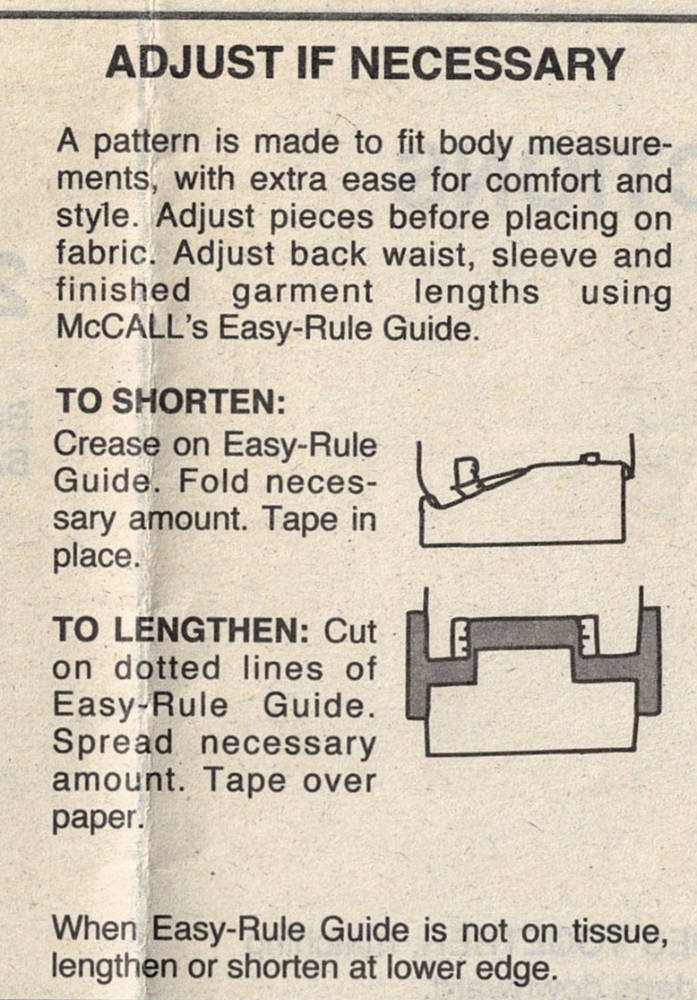 ADJUST IF NECESSARY

A pattern is made to fit body measurements, with extra ease for comfort and style. Adjust pieces before placing on fabric. Adjust back waist, sleeve and finished garment lengths using McCALL's Easy-Rule Guide.

TO SHORTEN:
Crease on Easy-Rule Guide. Fold necessary amount. Tape in place.

TO LENGTHEN: Cut on dotted lines of Easy-Rule Guide. Spread necessary amount. Tape over paper.

When Easy-Rule Guide is not on tissue, lengthen or shorten at lower edge.